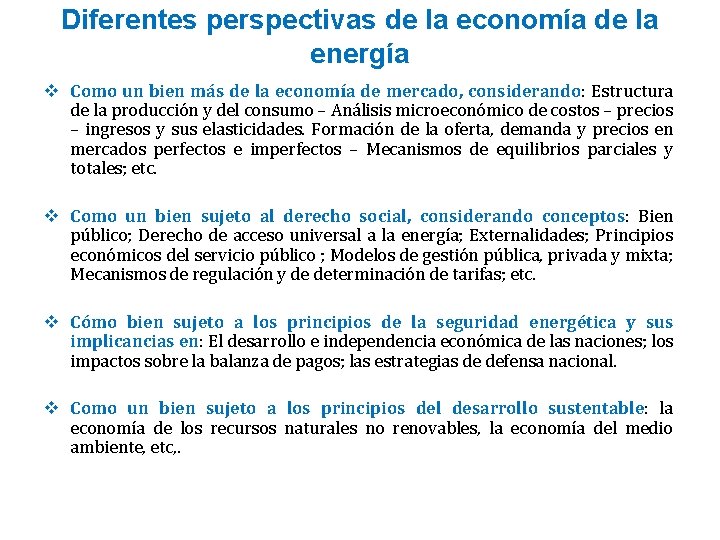 Diferentes perspectivas de la economía de la energía

❖ Como un bien más de la economía de mercado, considerando: Estructura de la producción y del consumo – Análisis microeconómico de costos – precios – ingresos y sus elasticidades. Formación de la oferta, demanda y precios en mercados perfectos e imperfectos – Mecanismos de equilibrios parciales y totales; etc.

❖ Como un bien sujeto al derecho social, considerando conceptos: Bien público; Derecho de acceso universal a la energía; Externalidades; Principios económicos del servicio público ; Modelos de gestión pública, privada y mixta; Mecanismos de regulación y de determinación de tarifas; etc.

❖ Cómo bien sujeto a los principios de la seguridad energética y sus implicancias en: El desarrollo e independencia económica de las naciones; los impactos sobre la balanza de pagos; las estrategias de defensa nacional.

❖ Como un bien sujeto a los principios del desarrollo sustentable: la economía de los recursos naturales no renovables, la economía del medio ambiente, etc,.